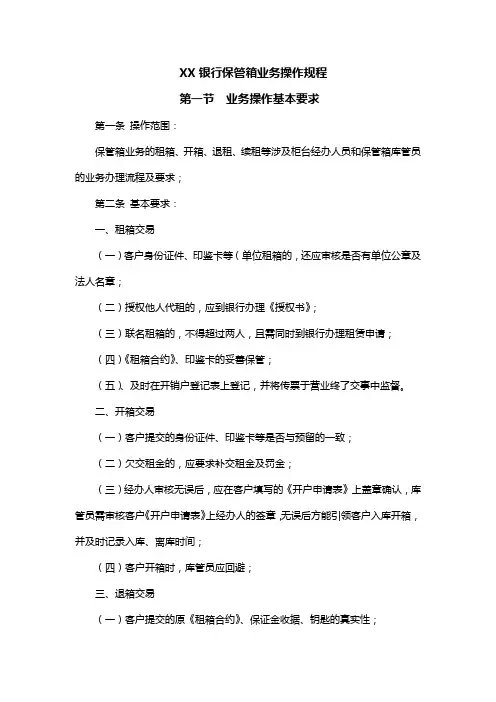 XX 银行保管箱业务操作规程

第一节　业务操作基本要求

第一条 操作范围：

保管箱业务的租箱、开箱、退租、续租等涉及柜台经办人员和保管箱库管员的业务办理流程及要求；

第二条 基本要求：

一、租箱交易

（一）客户身份证件、印鉴卡等（单位租箱的，还应审核是否有单位公章及法人名章；

（二）授权他人代租的，应到银行办理《授权书》；

（三）联名租箱的，不得超过两人，且需同时到银行办理租赁申请；

（四）《租箱合约》、印鉴卡的妥善保管；

（五）、及时在开销户登记表上登记，并将传票于营业终了交事中监督。

二、开箱交易

（一）客户提交的身份证件、印鉴卡等是否与预留的一致；

（二）欠交租金的，应要求补交租金及罚金；

（三）经办人审核无误后，应在客户填写的《开户申请表》上盖章确认，库管员需审核客户《开户申请表》上经办人的签章，无误后方能引领客户入库开箱，并及时记录入库、离库时间；

（四）客户开箱时，库管员应回避；

三、退箱交易

（一）客户提交的原《租箱合约》、保证金收据、钥匙的真实性；